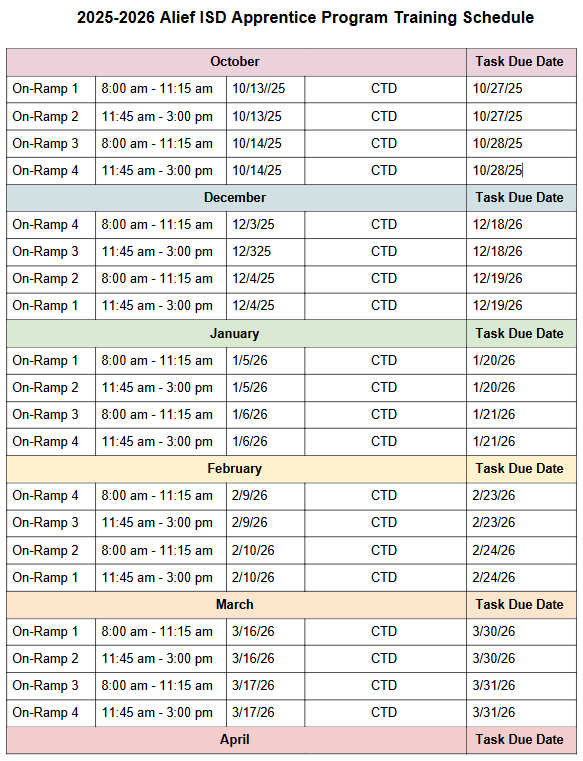 2025-2026 Alief ISD Apprentice Program Training Schedule

| October | | | | Task Due Date |
|---|---|---|---|---|
| On-Ramp 1 | 8:00 am - 11:15 am | 10/13//25 | CTD | 10/27/25 |
| On-Ramp 2 | 11:45 am - 3:00 pm | 10/13/25 | CTD | 10/27/25 |
| On-Ramp 3 | 8:00 am - 11:15 am | 10/14/25 | CTD | 10/28/25 |
| On-Ramp 4 | 11:45 am - 3:00 pm | 10/14/25 | CTD | 10/28/25 |
| December | | | | Task Due Date |
| On-Ramp 4 | 8:00 am - 11:15 am | 12/3/25 | CTD | 12/18/26 |
| On-Ramp 3 | 11:45 am - 3:00 pm | 12/325 | CTD | 12/18/26 |
| On-Ramp 2 | 8:00 am - 11:15 am | 12/4/25 | CTD | 12/19/26 |
| On-Ramp 1 | 11:45 am - 3:00 pm | 12/4/25 | CTD | 12/19/26 |
| January | | | | Task Due Date |
| On-Ramp 1 | 8:00 am - 11:15 am | 1/5/26 | CTD | 1/20/26 |
| On-Ramp 2 | 11:45 am - 3:00 pm | 1/5/26 | CTD | 1/20/26 |
| On-Ramp 3 | 8:00 am - 11:15 am | 1/6/26 | CTD | 1/21/26 |
| On-Ramp 4 | 11:45 am - 3:00 pm | 1/6/26 | CTD | 1/21/26 |
| February | | | | Task Due Date |
| On-Ramp 4 | 8:00 am - 11:15 am | 2/9/26 | CTD | 2/23/26 |
| On-Ramp 3 | 11:45 am - 3:00 pm | 2/9/26 | CTD | 2/23/26 |
| On-Ramp 2 | 8:00 am - 11:15 am | 2/10/26 | CTD | 2/24/26 |
| On-Ramp 1 | 11:45 am - 3:00 pm | 2/10/26 | CTD | 2/24/26 |
| March | | | | Task Due Date |
| On-Ramp 1 | 8:00 am - 11:15 am | 3/16/26 | CTD | 3/30/26 |
| On-Ramp 2 | 11:45 am - 3:00 pm | 3/16/26 | CTD | 3/30/26 |
| On-Ramp 3 | 8:00 am - 11:15 am | 3/17/26 | CTD | 3/31/26 |
| On-Ramp 4 | 11:45 am - 3:00 pm | 3/17/26 | CTD | 3/31/26 |
| April | | | | Task Due Date |